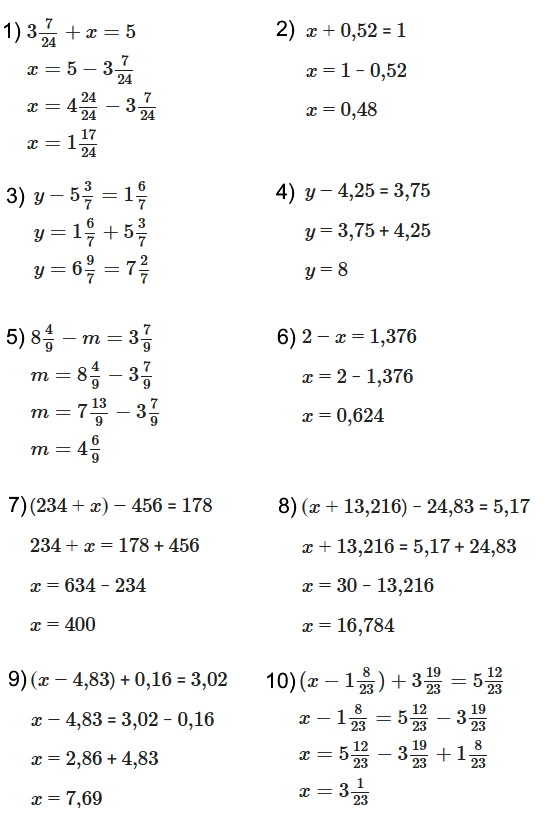 1) $3\frac{7}{24} + x = 5$

$x = 5 - 3\frac{7}{24}$

$x = 4\frac{24}{24} - 3\frac{7}{24}$

$x = 1\frac{17}{24}$

2) $x + 0,52 = 1$

$x = 1 - 0,52$

$x = 0,48$

3) $y - 5\frac{3}{7} = 1\frac{6}{7}$

$y = 1\frac{6}{7} + 5\frac{3}{7}$

$y = 6\frac{9}{7} = 7\frac{2}{7}$

4) $y - 4,25 = 3,75$

$y = 3,75 + 4,25$

$y = 8$

5) $8\frac{4}{9} - m = 3\frac{7}{9}$

$m = 8\frac{4}{9} - 3\frac{7}{9}$

$m = 7\frac{13}{9} - 3\frac{7}{9}$

$m = 4\frac{6}{9}$

6) $2 - x = 1,376$

$x = 2 - 1,376$

$x = 0,624$

7) $(234 + x) - 456 = 178$

$234 + x = 178 + 456$

$x = 634 - 234$

$x = 400$

8) $(x + 13,216) - 24,83 = 5,17$

$x + 13,216 = 5,17 + 24,83$

$x = 30 - 13,216$

$x = 16,784$

9) $(x - 4,83) + 0,16 = 3,02$

$x - 4,83 = 3,02 - 0,16$

$x = 2,86 + 4,83$

$x = 7,69$

10) $(x - 1\frac{8}{23}) + 3\frac{19}{23} = 5\frac{12}{23}$

$x - 1\frac{8}{23} = 5\frac{12}{23} - 3\frac{19}{23}$

$x = 5\frac{12}{23} - 3\frac{19}{23} + 1\frac{8}{23}$

$x = 3\frac{1}{23}$